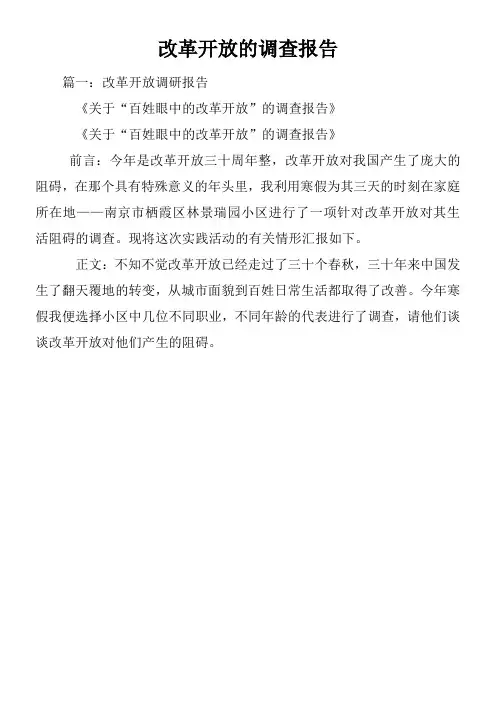 改革开放的调查报告

篇一：改革开放调研报告

《关于“百姓眼中的改革开放”的调查报告》

《关于“百姓眼中的改革开放”的调查报告》

前言：今年是改革开放三十周年整，改革开放对我国产生了庞大的阻碍，在那个具有特殊意义的年头里，我利用寒假为其三天的时刻在家庭所在地——南京市栖霞区林景瑞园小区进行了一项针对改革开放对其生活阻碍的调查。现将这次实践活动的有关情形汇报如下。

正文：不知不觉改革开放已经走过了三十个春秋，三十年来中国发生了翻天覆地的转变，从城市面貌到百姓日常生活都取得了改善。今年寒假我便选择小区中几位不同职业，不同年龄的代表进行了调查，请他们谈谈改革开放对他们产生的阻碍。